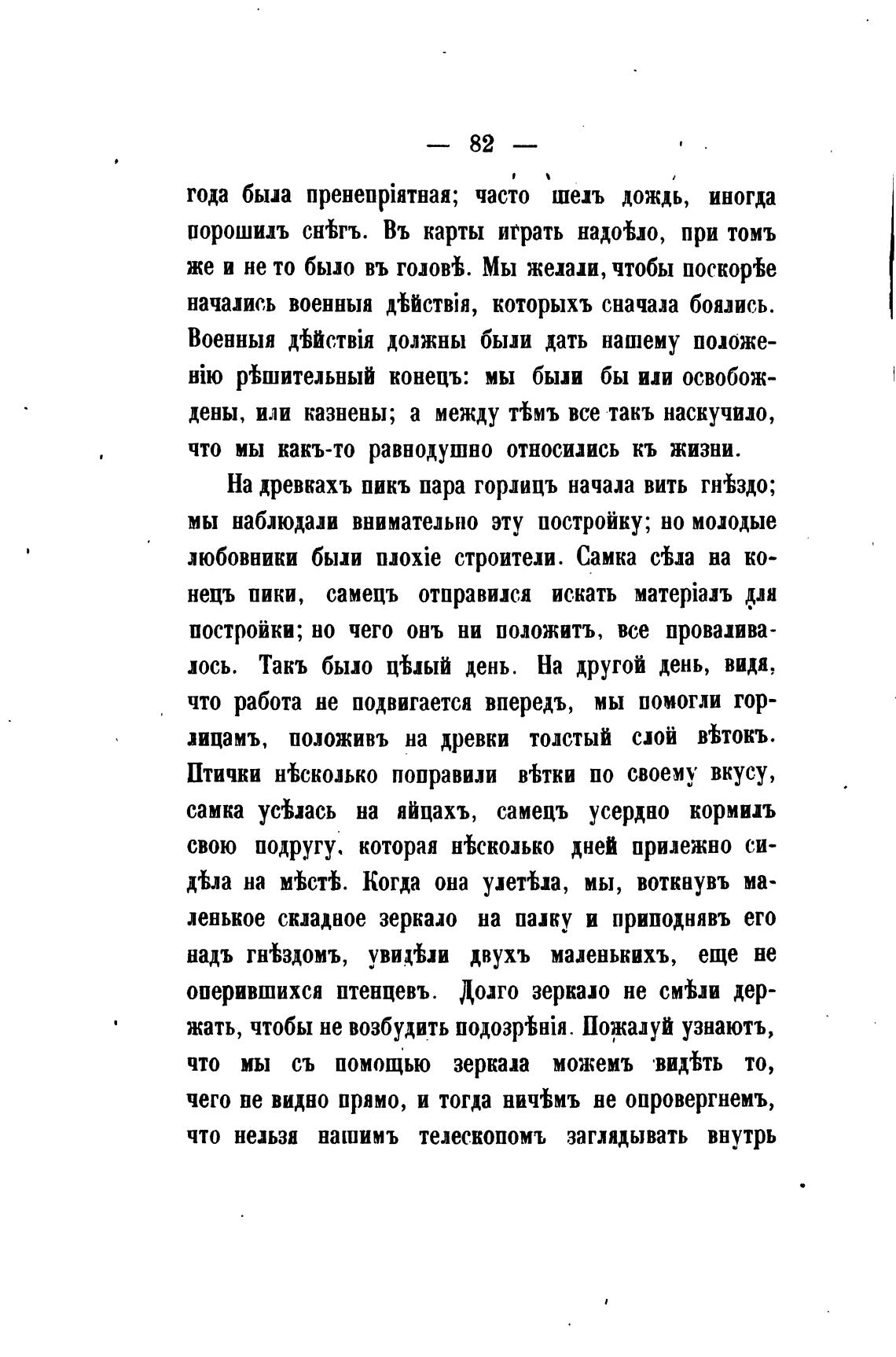 — 82 —

года была пренепріятная; часто шелъ дождь, иногда порошилъ снѣгъ. Въ карты играть надоѣло, при томъ же и не то было въ головѣ. Мы желали, чтобы поскорѣе начались военныя дѣйствія, которыхъ сначала боялись. Военныя дѣйствія должны были дать нашему положенію рѣшительный конецъ: мы были бы или освобождены, или казнены; а между тѣмъ все такъ наскучило, что мы какъ-то равнодушно относились къ жизни.

На древкахъ пикъ пара горлицъ начала вить гнѣздо; мы наблюдали внимательно эту постройку; но молодые любовники были плохіе строители. Самка сѣла на конецъ пики, самецъ отправился искать матеріалъ для постройки; но чего онъ ни положитъ, все проваливалось. Такъ было цѣлый день. На другой день, видя, что работа не подвигается впередъ, мы помогли горлицамъ, положивъ на древки толстый слой вѣтокъ. Птички нѣсколько поправили вѣтки по своему вкусу, самка усѣлась на яйцахъ, самецъ усердно кормилъ свою подругу, которая нѣсколько дней прилежно сидѣла на мѣстѣ. Когда она улетѣла, мы, воткнувъ маленькое складное зеркало на палку и приподнявъ его надъ гнѣздомъ, увидѣли двухъ маленькихъ, еще не оперившихся птенцевъ. Долго зеркало не смѣли держать, чтобы не возбудить подозрѣнія. Пожалуй узнаютъ, что мы съ помощью зеркала можемъ видѣть то, чего не видно прямо, и тогда ничѣмъ не опровергнемъ, что нельзя нашимъ телескопомъ заглядывать внутрь